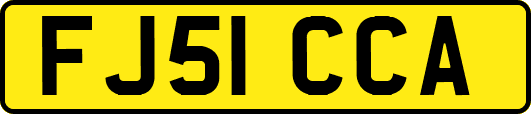 FJ51 CCA